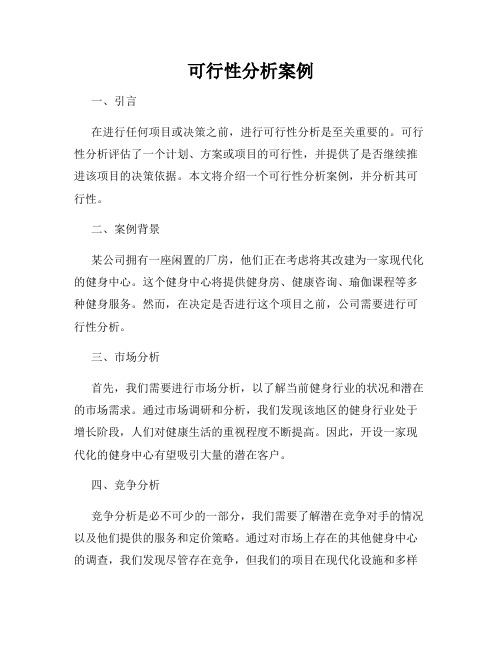 可行性分析案例

一、引言

在进行任何项目或决策之前，进行可行性分析是至关重要的。可行性分析评估了一个计划、方案或项目的可行性，并提供了是否继续推进该项目的决策依据。本文将介绍一个可行性分析案例，并分析其可行性。

二、案例背景

某公司拥有一座闲置的厂房，他们正在考虑将其改建为一家现代化的健身中心。这个健身中心将提供健身房、健康咨询、瑜伽课程等多种健身服务。然而，在决定是否进行这个项目之前，公司需要进行可行性分析。

三、市场分析

首先，我们需要进行市场分析，以了解当前健身行业的状况和潜在的市场需求。通过市场调研和分析，我们发现该地区的健身行业处于增长阶段，人们对健康生活的重视程度不断提高。因此，开设一家现代化的健身中心有望吸引大量的潜在客户。

四、竞争分析

竞争分析是必不可少的一部分，我们需要了解潜在竞争对手的情况以及他们提供的服务和定价策略。通过对市场上存在的其他健身中心的调查，我们发现尽管存在竞争，但我们的项目在现代化设施和多样